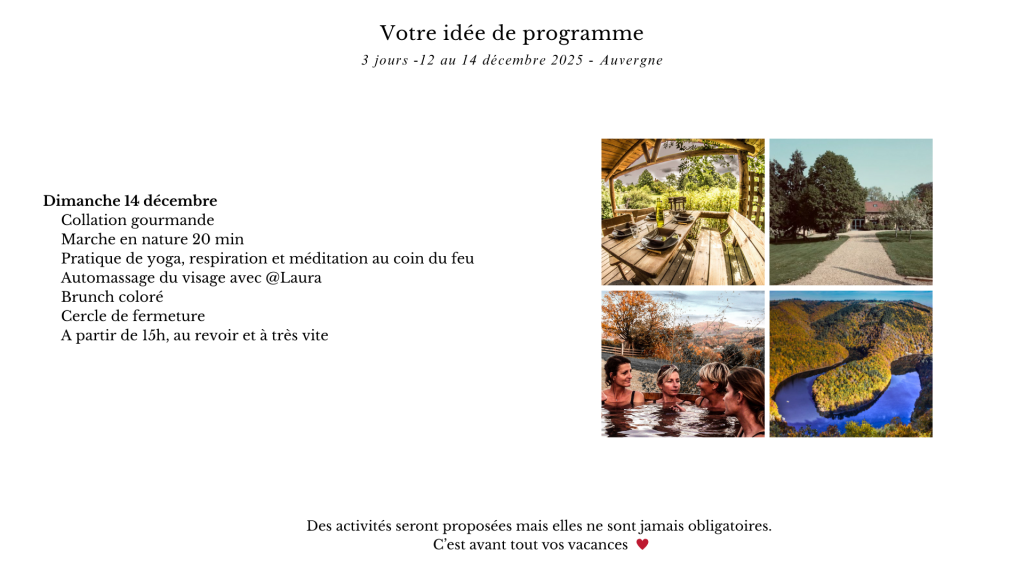 Votre idée de programme
3 jours -12 au 14 décembre 2025 - Auvergne

Dimanche 14 décembre
Collation gourmande
Marche en nature 20 min
Pratique de yoga, respiration et méditation au coin du feu
Automassage du visage avec @Laura
Brunch coloré
Cercle de fermeture
A partir de 15h, au revoir et à très vite

Des activités seront proposées mais elles ne sont jamais obligatoires.
C'est avant tout vos vacances ♥